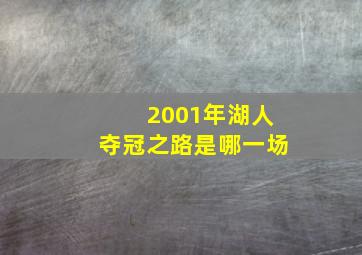 2001年湖人
夺冠之路是哪一场